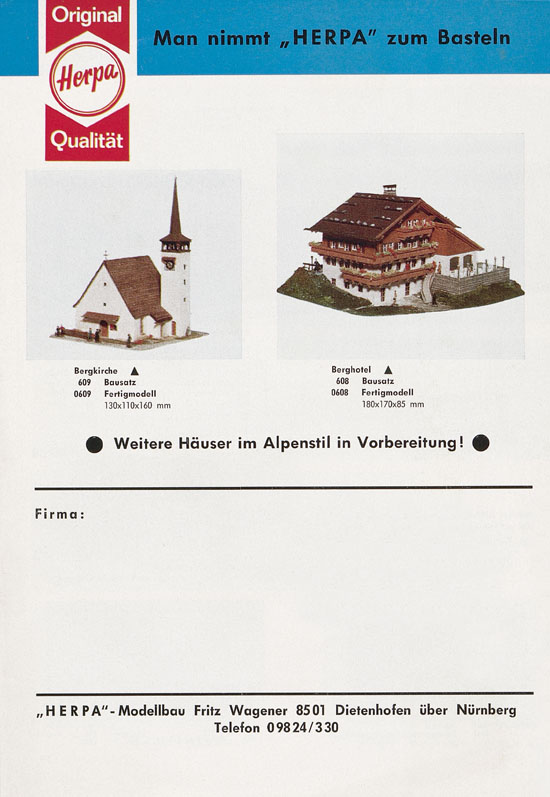 Original
Herpa
Qualität

Man nimmt „HERPA" zum Basteln

Bergkirche ▲
609 Bausatz
0609 Fertigmodell
130x110x160 mm

Berghotel ▲
608 Bausatz
0608 Fertigmodell
180x170x85 mm

● Weitere Häuser im Alpenstil in Vorbereitung! ●

Firma:

„HERPA"-Modellbau Fritz Wagener 8501 Dietenhofen über Nürnberg
Telefon 09824/330